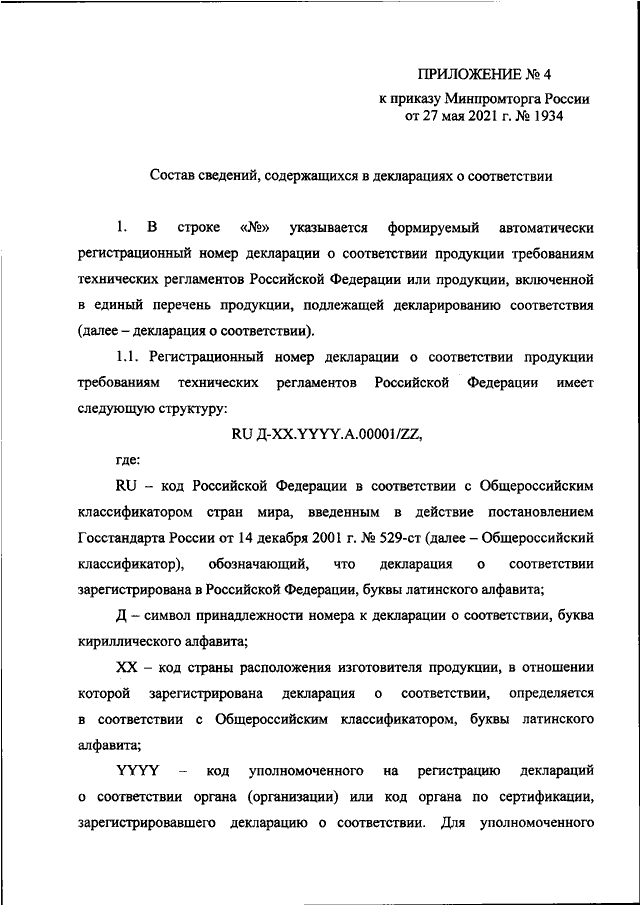 ПРИЛОЖЕНИЕ № 4
к приказу Минпромторга России
от 27 мая 2021 г. № 1934

Состав сведений, содержащихся в декларациях о соответствии

1. В строке «№» указывается формируемый автоматически регистрационный номер декларации о соответствии продукции требованиям технических регламентов Российской Федерации или продукции, включенной в единый перечень продукции, подлежащей декларированию соответствия (далее – декларация о соответствии).

1.1. Регистрационный номер декларации о соответствии продукции требованиям технических регламентов Российской Федерации имеет следующую структуру:

RU Д-XX.YYYY.A.00001/ZZ,

где:

RU – код Российской Федерации в соответствии с Общероссийским классификатором стран мира, введенным в действие постановлением Госстандарта России от 14 декабря 2001 г. № 529-ст (далее – Общероссийский классификатор), обозначающий, что декларация о соответствии зарегистрирована в Российской Федерации, буквы латинского алфавита;

Д – символ принадлежности номера к декларации о соответствии, буква кириллического алфавита;

XX – код страны расположения изготовителя продукции, в отношении которой зарегистрирована декларация о соответствии, определяется в соответствии с Общероссийским классификатором, буквы латинского алфавита;

YYYY – код уполномоченного на регистрацию деклараций о соответствии органа (организации) или код органа по сертификации, зарегистрировавшего декларацию о соответствии. Для уполномоченного